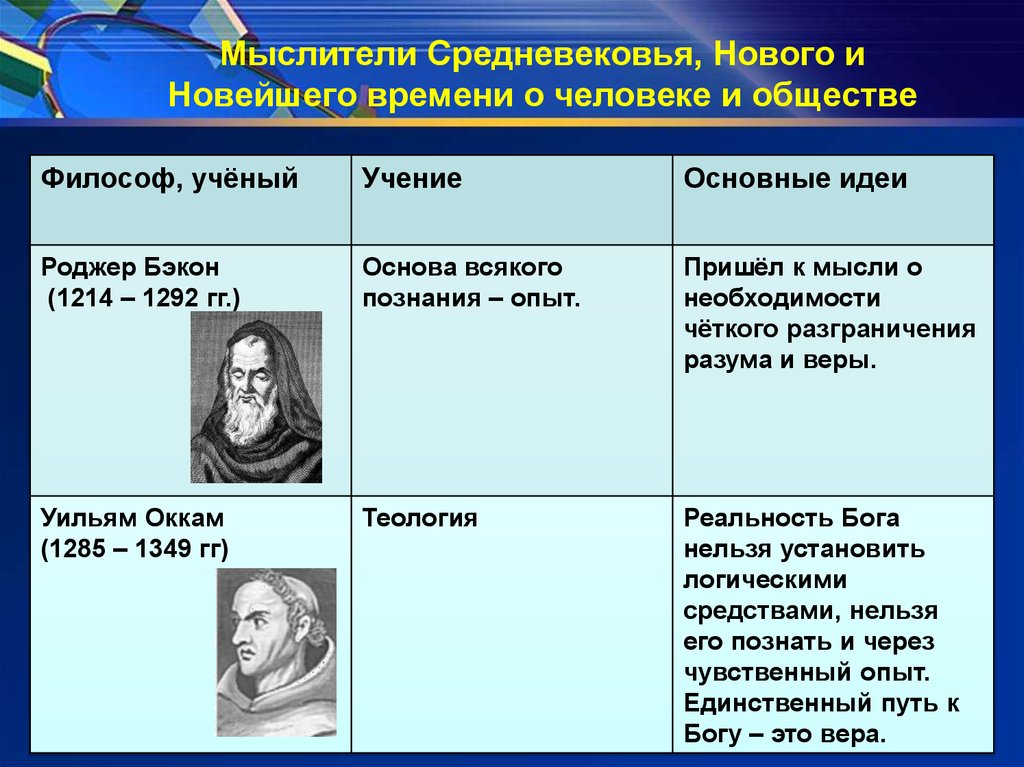 Мыслители Средневековья, Нового и Новейшего времени о человеке и обществе

| Философ, учёный | Учение | Основные идеи |
|---|---|---|
| Роджер Бэкон (1214 – 1292 гг.) | Основа всякого познания – опыт. | Пришёл к мысли о необходимости чёткого разграничения разума и веры. |
| Уильям Оккам (1285 – 1349 гг) | Теология | Реальность Бога нельзя установить логическими средствами, нельзя его познать и через чувственный опыт. Единственный путь к Богу – это вера. |